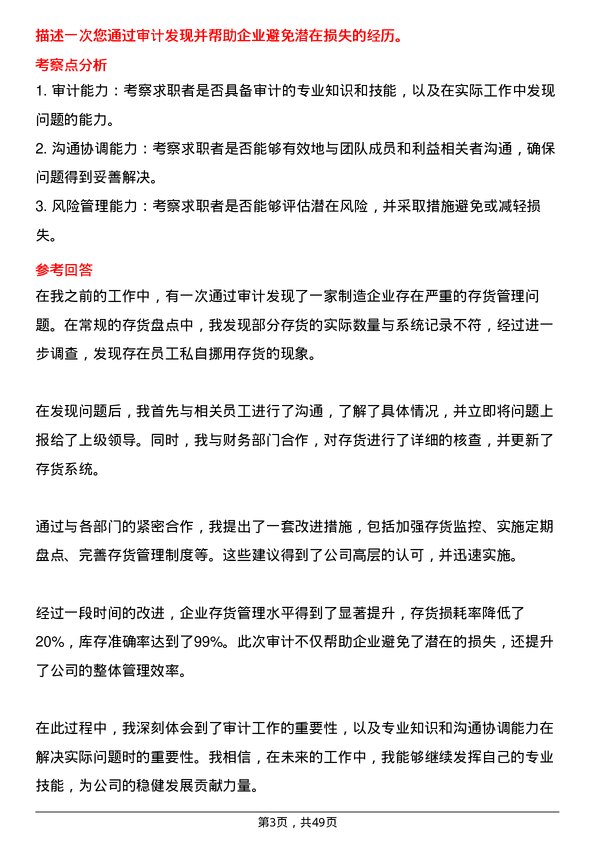 描述一次您通过审计发现并帮助企业避免潜在损失的经历。

考察点分析

1. 审计能力：考察求职者是否具备审计的专业知识和技能，以及在实际工作中发现问题的能力。

2. 沟通协调能力：考察求职者是否能够有效地与团队成员和利益相关者沟通，确保问题得到妥善解决。

3. 风险管理能力：考察求职者是否能够评估潜在风险，并采取措施避免或减轻损失。

参考回答

在我之前的工作中，有一次通过审计发现了一家制造企业存在严重的存货管理问题。在常规的存货盘点中，我发现部分存货的实际数量与系统记录不符，经过进一步调查，发现存在员工私自挪用存货的现象。

在发现问题后，我首先与相关员工进行了沟通，了解了具体情况，并立即将问题上报给了上级领导。同时，我与财务部门合作，对存货进行了详细的核查，并更新了存货系统。

通过与各部门的紧密合作，我提出了一套改进措施，包括加强存货监控、实施定期盘点、完善存货管理制度等。这些建议得到了公司高层的认可，并迅速实施。

经过一段时间的改进，企业存货管理水平得到了显著提升，存货损耗率降低了20%，库存准确率达到了99%。此次审计不仅帮助企业避免了潜在的损失，还提升了公司的整体管理效率。

在此过程中，我深刻体会到了审计工作的重要性，以及专业知识和沟通协调能力在解决实际问题时的重要性。我相信，在未来的工作中，我能够继续发挥自己的专业技能，为公司的稳健发展贡献力量。

第3页，共49页